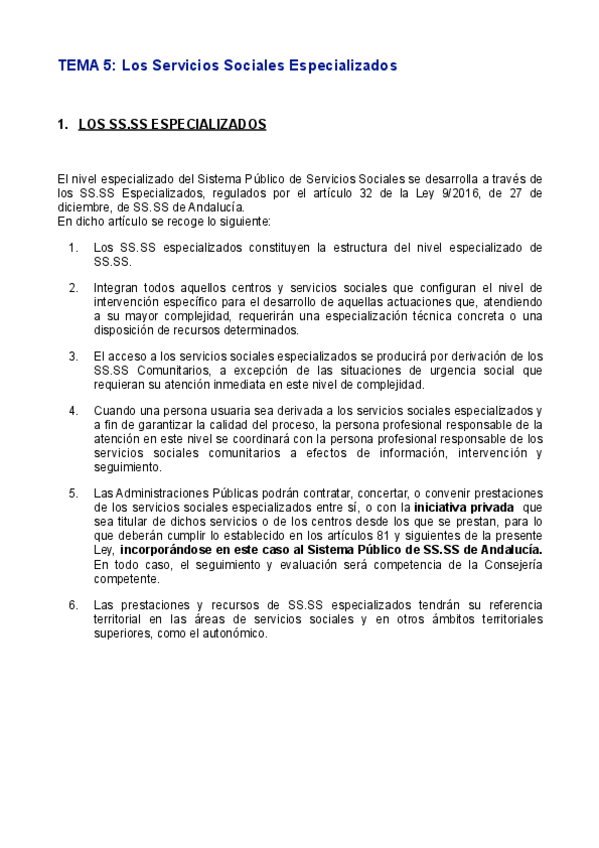 TEMA 5: Los Servicios Sociales Especializados

1. LOS SS.SS ESPECIALIZADOS

El nivel especializado del Sistema Público de Servicios Sociales se desarrolla a través de los SS.SS Especializados, regulados por el artículo 32 de la Ley 9/2016, de 27 de diciembre, de SS.SS de Andalucía.
En dicho artículo se recoge lo siguiente:

1. Los SS.SS especializados constituyen la estructura del nivel especializado de SS.SS.

2. Integran todos aquellos centros y servicios sociales que configuran el nivel de intervención específico para el desarrollo de aquellas actuaciones que, atendiendo a su mayor complejidad, requerirán una especialización técnica concreta o una disposición de recursos determinados.

3. El acceso a los servicios sociales especializados se producirá por derivación de los SS.SS Comunitarios, a excepción de las situaciones de urgencia social que requieran su atención inmediata en este nivel de complejidad.

4. Cuando una persona usuaria sea derivada a los servicios sociales especializados y a fin de garantizar la calidad del proceso, la persona profesional responsable de la atención en este nivel se coordinará con la persona profesional responsable de los servicios sociales comunitarios a efectos de información, intervención y seguimiento.

5. Las Administraciones Públicas podrán contratar, concertar, o convenir prestaciones de los servicios sociales especializados entre sí, o con la iniciativa privada que sea titular de dichos servicios o de los centros desde los que se prestan, para lo que deberán cumplir lo establecido en los artículos 81 y siguientes de la presente Ley, incorporándose en este caso al Sistema Público de SS.SS de Andalucía. En todo caso, el seguimiento y evaluación será competencia de la Consejería competente.

6. Las prestaciones y recursos de SS.SS especializados tendrán su referencia territorial en las áreas de servicios sociales y en otros ámbitos territoriales superiores, como el autonómico.